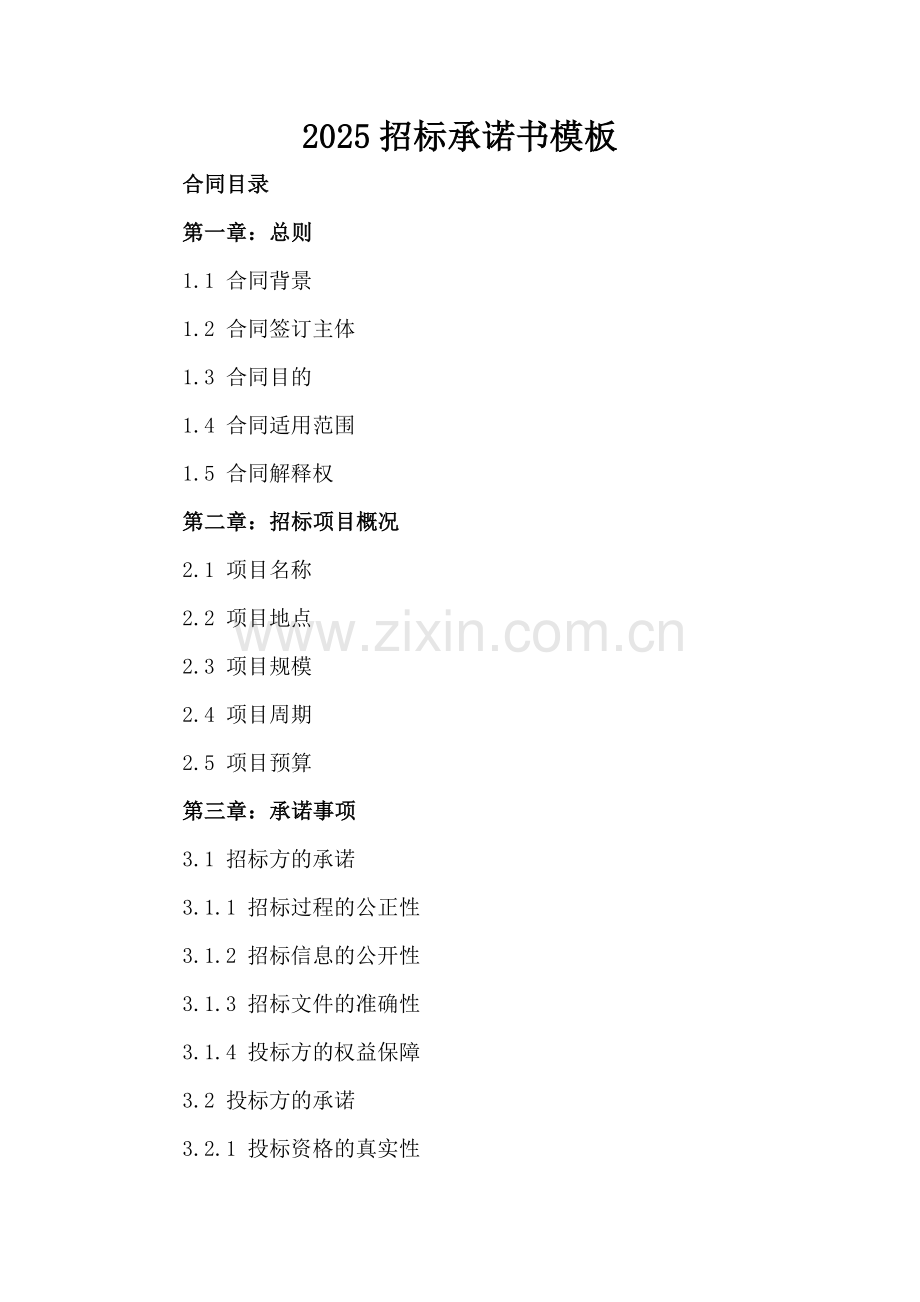 2025招标承诺书模板

合同目录

第一章：总则

1.1 合同背景

1.2 合同签订主体

1.3 合同目的

1.4 合同适用范围

1.5 合同解释权

第二章：招标项目概况

2.1 项目名称

2.2 项目地点

2.3 项目规模

2.4 项目周期

2.5 项目预算

第三章：承诺事项

3.1 招标方的承诺

3.1.1 招标过程的公正性

3.1.2 招标信息的公开性

3.1.3 招标文件的准确性

3.1.4 投标方的权益保障

3.2 投标方的承诺

3.2.1 投标资格的真实性

www.zixin.com.cn